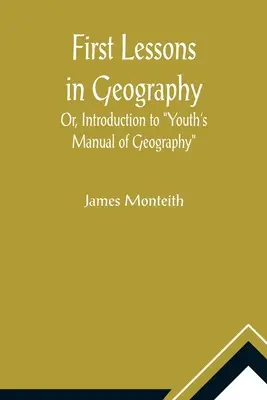 First Lessons in Geography

Or, Introduction to "Youth's Manual of Geography"

James Monteith